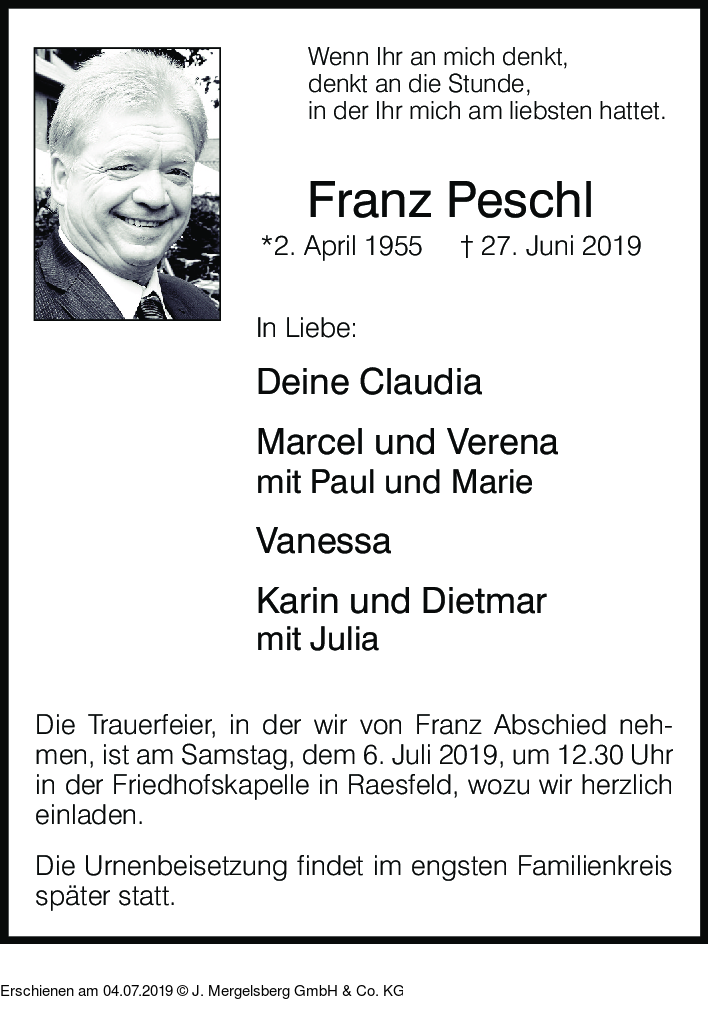 Wenn Ihr an mich denkt,
denkt an die Stunde,
in der Ihr mich am liebsten hattet.

Franz Peschl

*2. April 1955 † 27. Juni 2019

In Liebe:

Deine Claudia

Marcel und Verena
mit Paul und Marie

Vanessa

Karin und Dietmar
mit Julia

Die Trauerfeier, in der wir von Franz Abschied nehmen, ist am Samstag, dem 6. Juli 2019, um 12.30 Uhr in der Friedhofskapelle in Raesfeld, wozu wir herzlich einladen.

Die Urnenbeisetzung findet im engsten Familienkreis später statt.

Erschienen am 04.07.2019 © J. Mergelsberg GmbH & Co. KG